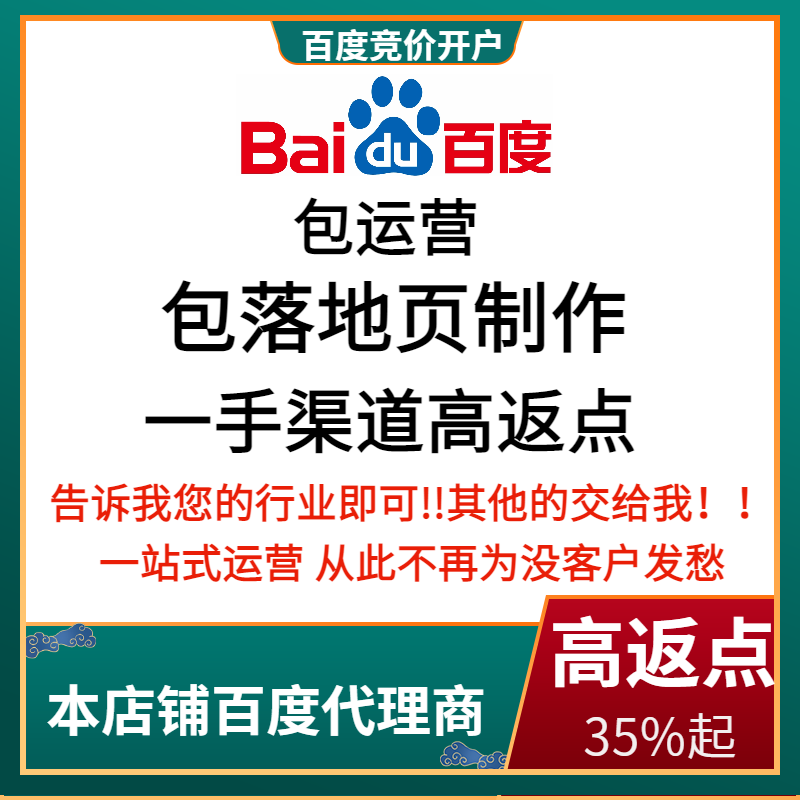 百度竞价开户

Bai du 百度

包运营

包落地页制作

一手渠道高返点

告诉我您的行业即可!!其他的交给我！！

一站式运营 从此不再为没客户发愁

本店铺百度代理商

高返点

35%起